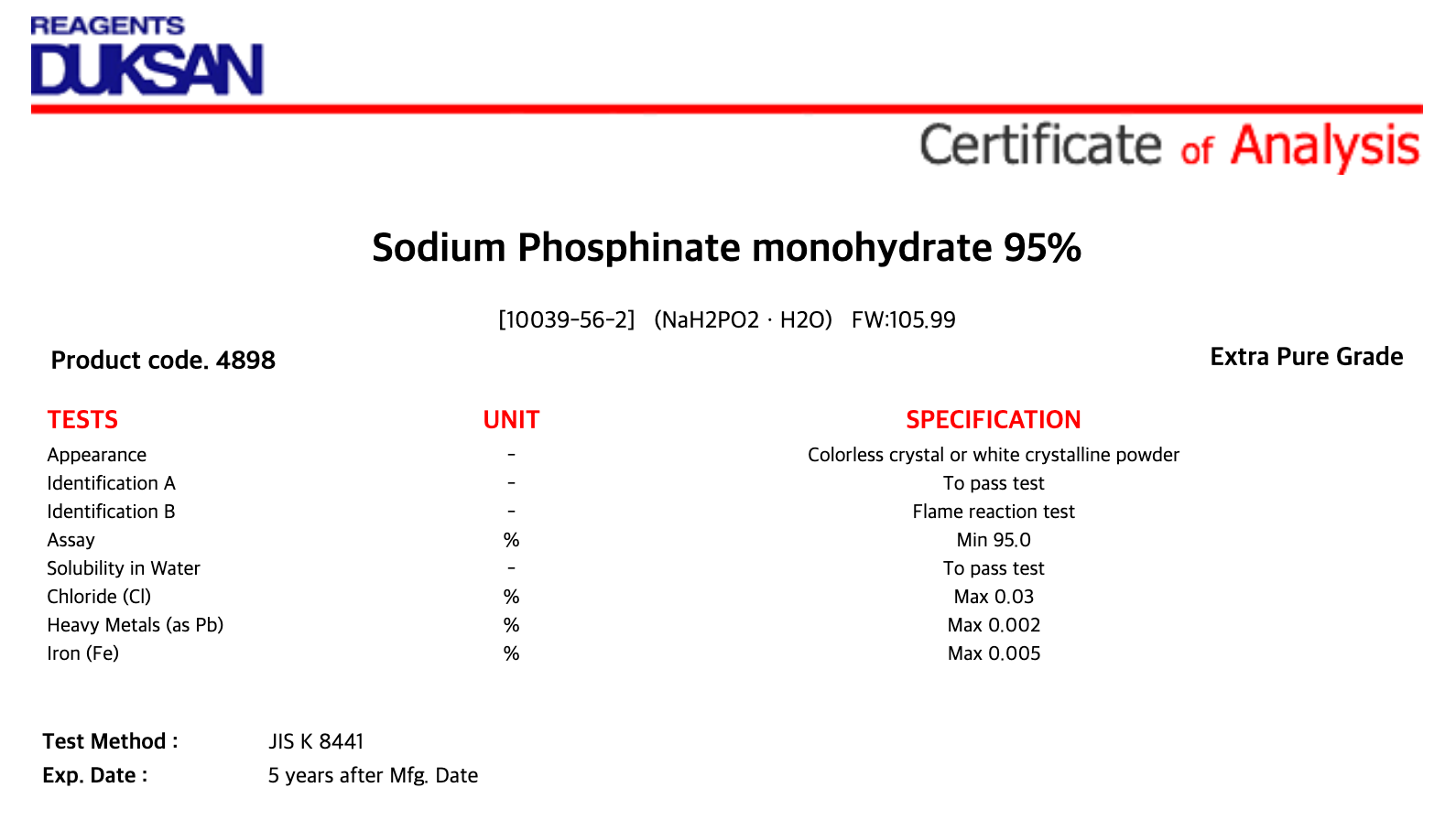 REAGENTS
DUKSAN

Certificate of Analysis

Sodium Phosphinate monohydrate 95%

[10039-56-2] (NaH2PO2 · H2O) FW:105.99

Product code. 4898

Extra Pure Grade

| TESTS | UNIT | SPECIFICATION |
|---|---|---|
| Appearance | - | Colorless crystal or white crystalline powder |
| Identification A | - | To pass test |
| Identification B | - | Flame reaction test |
| Assay | % | Min 95.0 |
| Solubility in Water | - | To pass test |
| Chloride (Cl) | % | Max 0.03 |
| Heavy Metals (as Pb) | % | Max 0.002 |
| Iron (Fe) | % | Max 0.005 |

Test Method : JIS K 8441
Exp. Date : 5 years after Mfg. Date